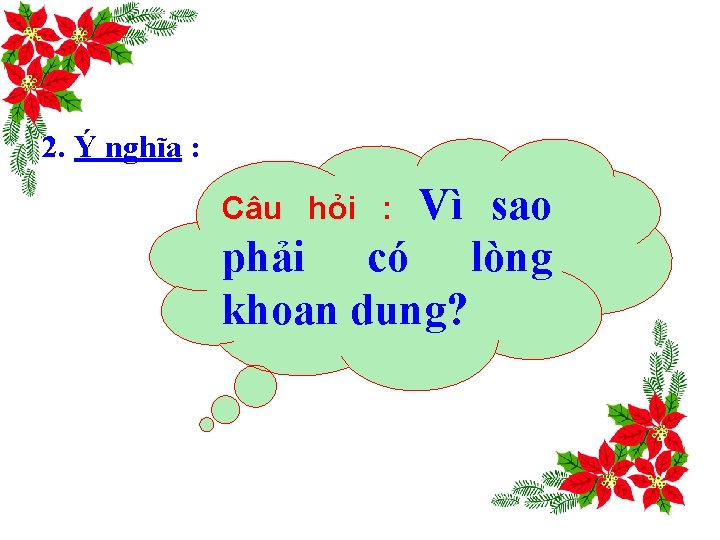 2. Ý nghĩa :

Câu hỏi : Vì sao phải có lòng khoan dung?